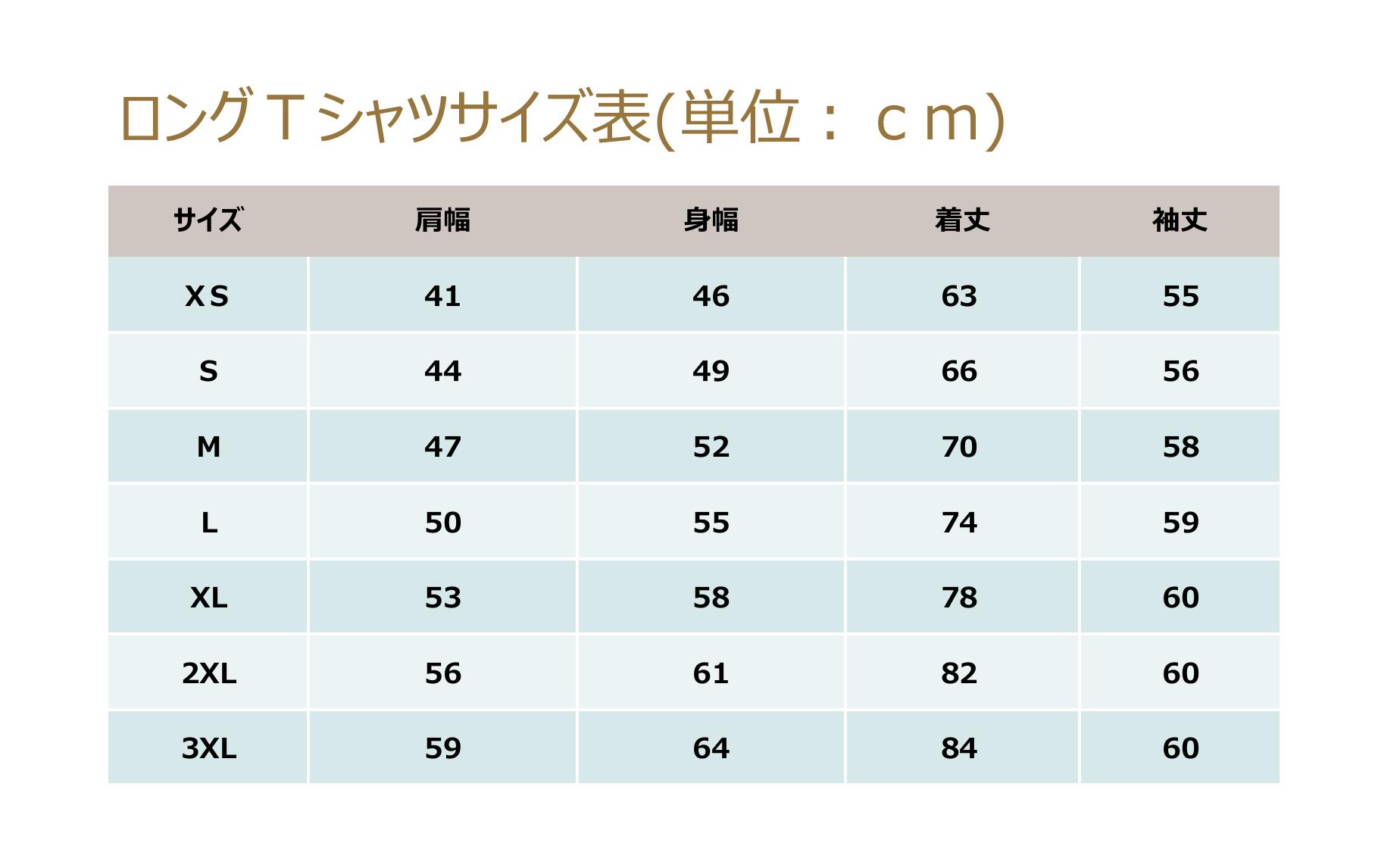 ロングＴシャツサイズ表(単位：ｃｍ)

| サイズ | 肩幅 | 身幅 | 着丈 | 袖丈 |
|---|---|---|---|---|
| XS | 41 | 46 | 63 | 55 |
| S | 44 | 49 | 66 | 56 |
| M | 47 | 52 | 70 | 58 |
| L | 50 | 55 | 74 | 59 |
| XL | 53 | 58 | 78 | 60 |
| 2XL | 56 | 61 | 82 | 60 |
| 3XL | 59 | 64 | 84 | 60 |